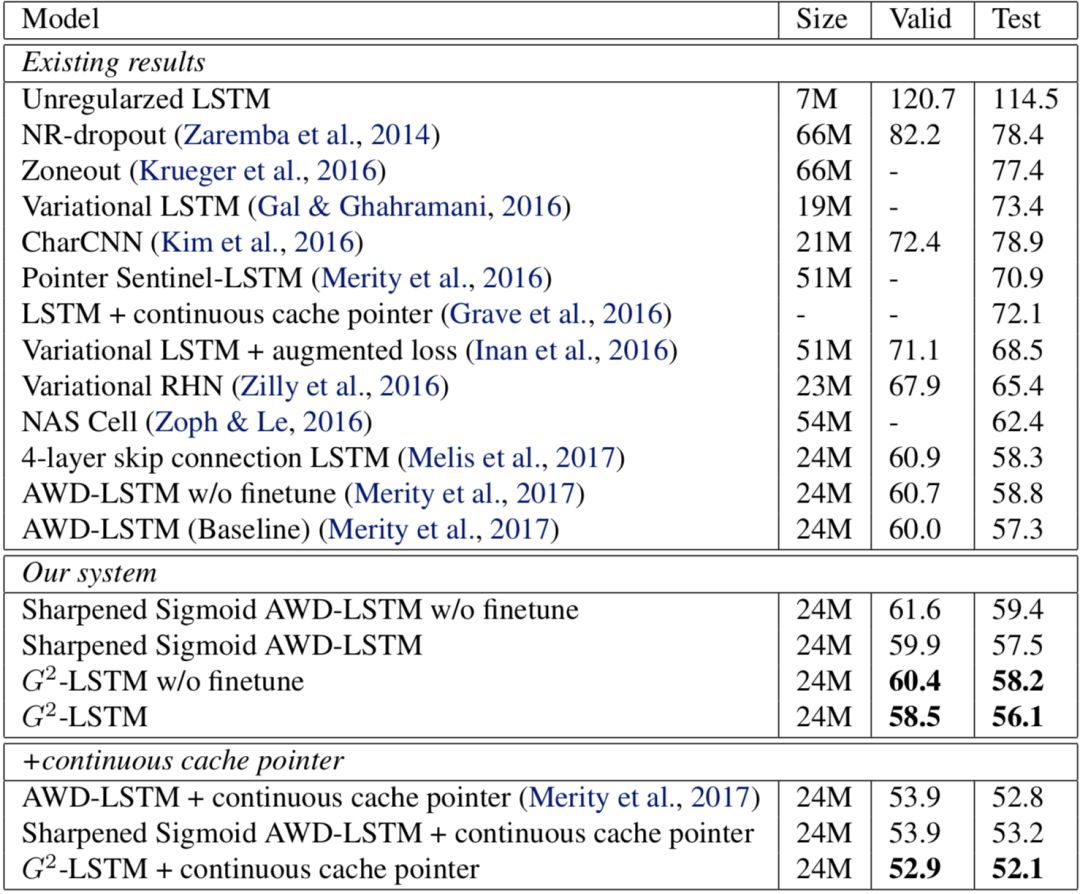 | Model | Size | Valid | Test |
|---|---|---|---|
| *Existing results* | | | |
| Unregularzed LSTM | 7M | 120.7 | 114.5 |
| NR-dropout (Zaremba et al., 2014) | 66M | 82.2 | 78.4 |
| Zoneout (Krueger et al., 2016) | 66M | - | 77.4 |
| Variational LSTM (Gal & Ghahramani, 2016) | 19M | - | 73.4 |
| CharCNN (Kim et al., 2016) | 21M | 72.4 | 78.9 |
| Pointer Sentinel-LSTM (Merity et al., 2016) | 51M | - | 70.9 |
| LSTM + continuous cache pointer (Grave et al., 2016) | - | - | 72.1 |
| Variational LSTM + augmented loss (Inan et al., 2016) | 51M | 71.1 | 68.5 |
| Variational RHN (Zilly et al., 2016) | 23M | 67.9 | 65.4 |
| NAS Cell (Zoph & Le, 2016) | 54M | - | 62.4 |
| 4-layer skip connection LSTM (Melis et al., 2017) | 24M | 60.9 | 58.3 |
| AWD-LSTM w/o finetune (Merity et al., 2017) | 24M | 60.7 | 58.8 |
| AWD-LSTM (Baseline) (Merity et al., 2017) | 24M | 60.0 | 57.3 |
| *Our system* | | | |
| Sharpened Sigmoid AWD-LSTM w/o finetune | 24M | 61.6 | 59.4 |
| Sharpened Sigmoid AWD-LSTM | 24M | 59.9 | 57.5 |
| $G^2$-LSTM w/o finetune | 24M | **60.4** | **58.2** |
| $G^2$-LSTM | 24M | **58.5** | **56.1** |
| *+continuous cache pointer* | | | |
| AWD-LSTM + continuous cache pointer (Merity et al., 2017) | 24M | 53.9 | 52.8 |
| Sharpened Sigmoid AWD-LSTM + continuous cache pointer | 24M | 53.9 | 53.2 |
| $G^2$-LSTM + continuous cache pointer | 24M | **52.9** | **52.1** |